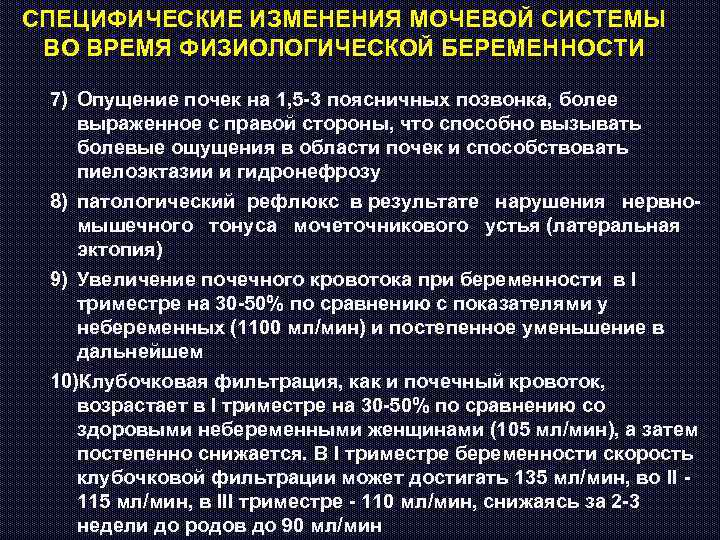 СПЕЦИФИЧЕСКИЕ ИЗМЕНЕНИЯ МОЧЕВОЙ СИСТЕМЫ ВО ВРЕМЯ ФИЗИОЛОГИЧЕСКОЙ БЕРЕМЕННОСТИ

7) Опущение почек на 1,5-3 поясничных позвонка, более выраженное с правой стороны, что способно вызывать болевые ощущения в области почек и способствовать пиелоэктазии и гидронефрозу

8) патологический рефлюкс в результате нарушения нервно-мышечного тонуса мочеточникового устья (латеральная эктопия)

9) Увеличение почечного кровотока при беременности в I триместре на 30-50% по сравнению с показателями у небеременных (1100 мл/мин) и постепенное уменьшение в дальнейшем

10)Клубочковая фильтрация, как и почечный кровоток, возрастает в I триместре на 30-50% по сравнению со здоровыми небеременными женщинами (105 мл/мин), а затем постепенно снижается. В I триместре беременности скорость клубочковой фильтрации может достигать 135 мл/мин, во II - 115 мл/мин, в III триместре - 110 мл/мин, снижаясь за 2-3 недели до родов до 90 мл/мин